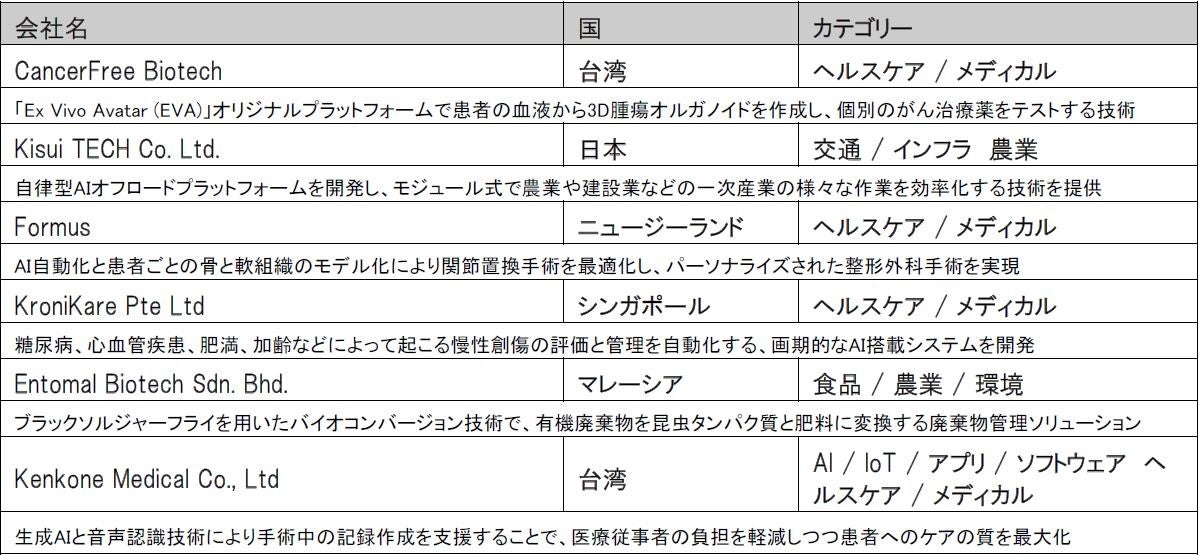 | 会社名 | 国 | カテゴリー |
|---|---|---|
| CancerFree Biotech | 台湾 | ヘルスケア / メディカル |
| 「Ex Vivo Avatar (EVA)」オリジナルプラットフォームで患者の血液から3D腫瘍オルガノイドを作成し、個別のがん治療薬をテストする技術 | | |
| Kisui TECH Co. Ltd. | 日本 | 交通 / インフラ 農業 |
| 自律型AIオフロードプラットフォームを開発し、モジュール式で農業や建設業などの一次産業の様々な作業を効率化する技術を提供 | | |
| Formus | ニュージーランド | ヘルスケア / メディカル |
| AI自動化と患者ごとの骨と軟組織のモデル化により関節置換手術を最適化し、パーソナライズされた整形外科手術を実現 | | |
| KroniKare Pte Ltd | シンガポール | ヘルスケア / メディカル |
| 糖尿病、心血管疾患、肥満、加齢などによって起こる慢性創傷の評価と管理を自動化する、画期的なAI搭載システムを開発 | | |
| Entomal Biotech Sdn. Bhd. | マレーシア | 食品 / 農業 / 環境 |
| ブラックソルジャーフライを用いたバイオコンバージョン技術で、有機廃棄物を昆虫タンパク質と肥料に変換する廃棄物管理ソリューション | | |
| Kenkone Medical Co., Ltd | 台湾 | AI / IoT / アプリ / ソフトウェア ヘルスケア / メディカル |
| 生成AIと音声認識技術により手術中の記録作成を支援することで、医療従事者の負担を軽減しつつ患者へのケアの質を最大化 | | |